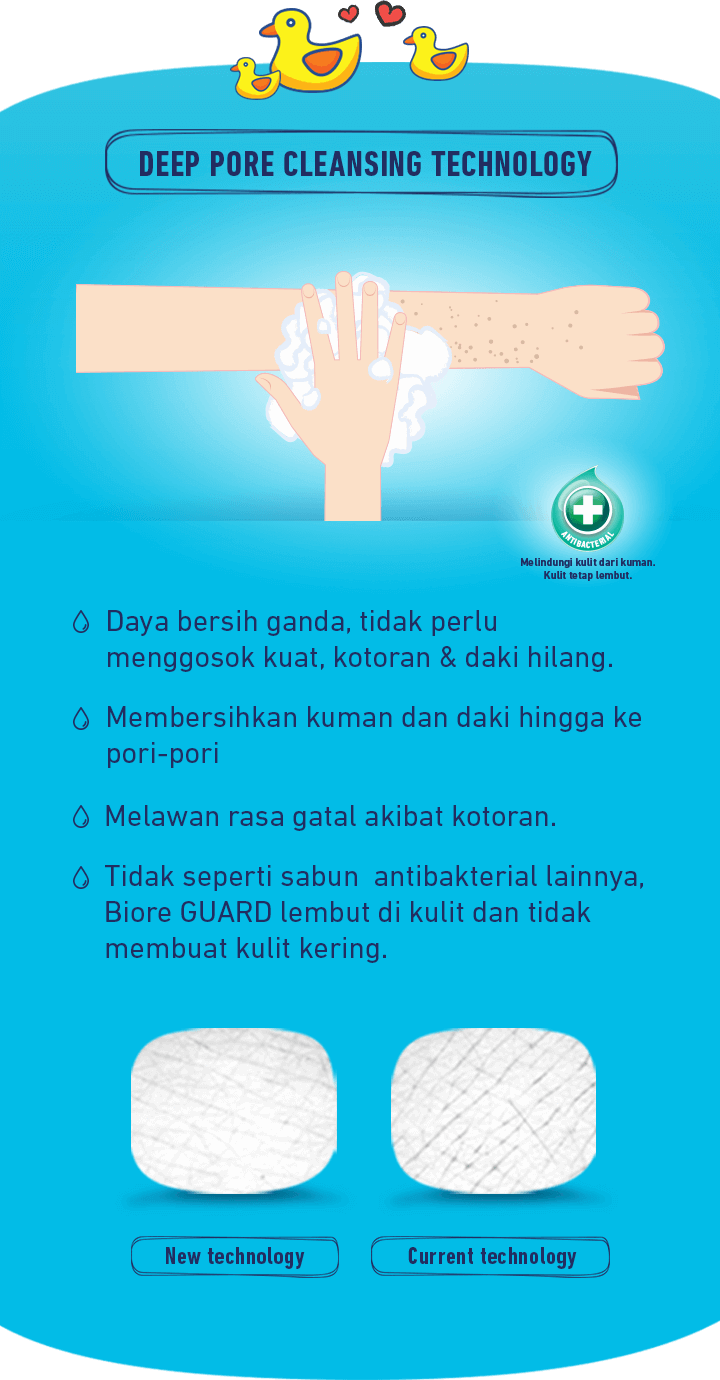 DEEP PORE CLEANSING TECHNOLOGY

ANTIBACTERIAL

Melindungi kulit dari kuman. Kulit tetap lembut.

Daya bersih ganda, tidak perlu menggosok kuat, kotoran & daki hilang.

Membersihkan kuman dan daki hingga ke pori-pori

Melawan rasa gatal akibat kotoran.

Tidak seperti sabun antibakterial lainnya, Biore GUARD lembut di kulit dan tidak membuat kulit kering.

New technology

Current technology